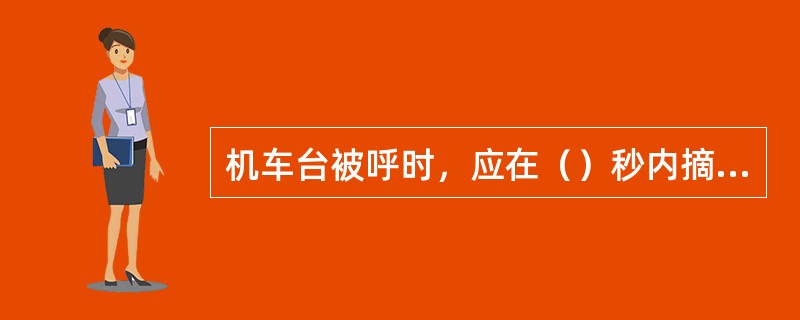 机车台被呼时，应在（）秒内摘...